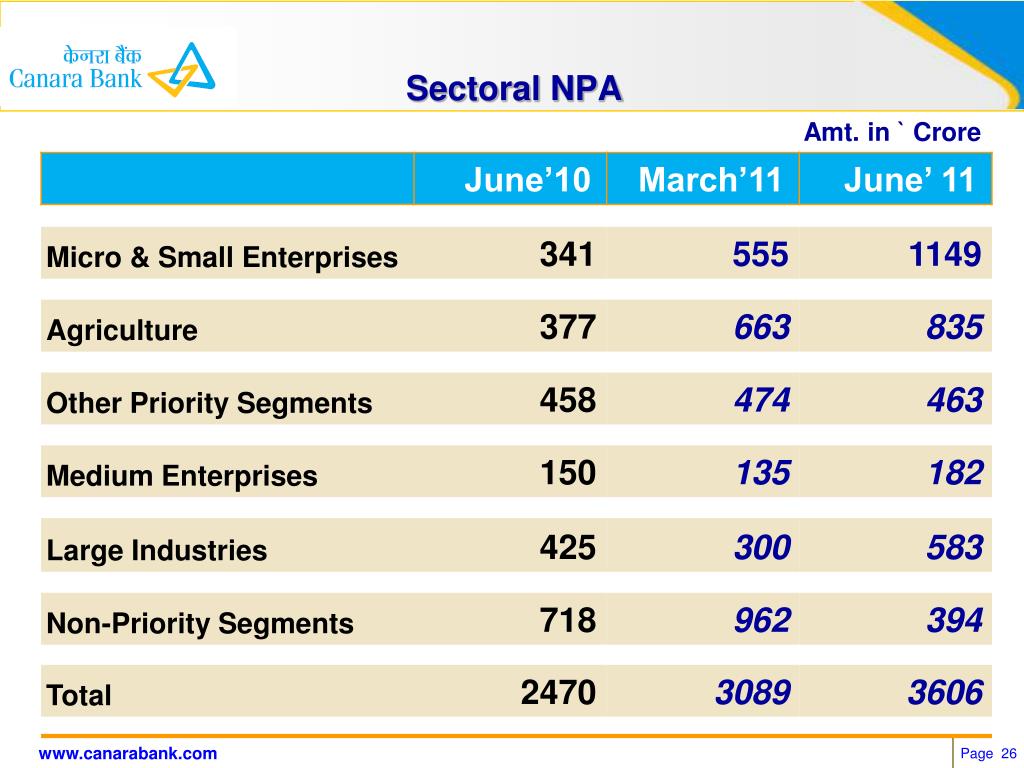 केनरा बैंक
Canara Bank

Sectoral NPA

Amt. in ` Crore

| | June’10 | March’11 | June’ 11 |
|---|---|---|---|
| Micro & Small Enterprises | 341 | 555 | 1149 |
| Agriculture | 377 | 663 | 835 |
| Other Priority Segments | 458 | 474 | 463 |
| Medium Enterprises | 150 | 135 | 182 |
| Large Industries | 425 | 300 | 583 |
| Non-Priority Segments | 718 | 962 | 394 |
| Total | 2470 | 3089 | 3606 |

www.canarabank.com

Page 26